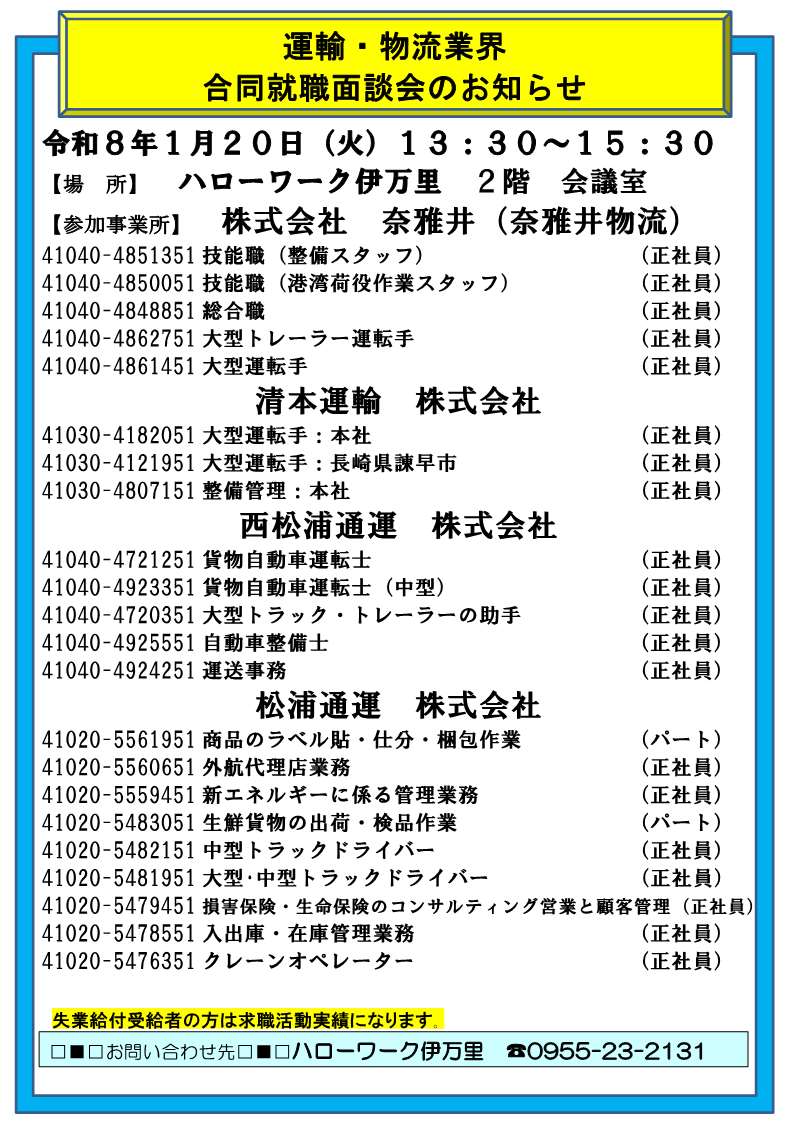 運輸・物流業界
合同就職面談会のお知らせ

令和８年１月２０日（火）１３：３０～１５：３０
【場　所】　ハローワーク伊万里　２階　会議室
【参加事業所】　株式会社　奈雅井（奈雅井物流）

41040-4851351 技能職（整備スタッフ）　（正社員）
41040-4850051 技能職（港湾荷役作業スタッフ）　（正社員）
41040-4848851 総合職　（正社員）
41040-4862751 大型トレーラー運転手　（正社員）
41040-4861451 大型運転手　（正社員）

清本運輸　株式会社
41030-4182051 大型運転手：本社　（正社員）
41030-4121951 大型運転手：長崎県諫早市　（正社員）
41030-4807151 整備管理：本社　（正社員）

西松浦通運　株式会社
41040-4721251 貨物自動車運転士　（正社員）
41040-4923351 貨物自動車運転士（中型）　（正社員）
41040-4720351 大型トラック・トレーラーの助手　（正社員）
41040-4925551 自動車整備士　（正社員）
41040-4924251 運送事務　（正社員）

松浦通運　株式会社
41020-5561951 商品のラベル貼・仕分・梱包作業　（パート）
41020-5560651 外航代理店業務　（正社員）
41020-5559451 新エネルギーに係る管理業務　（正社員）
41020-5483051 生鮮貨物の出荷・検品作業　（パート）
41020-5482151 中型トラックドライバー　（正社員）
41020-5481951 大型･中型トラックドライバー　（正社員）
41020-5479451 損害保険・生命保険のコンサルティング営業と顧客管理（正社員）
41020-5478551 入出庫・在庫管理業務　（正社員）
41020-5476351 クレーンオペレーター　（正社員）

失業給付受給者の方は求職活動実績になります。

□■□お問い合わせ先□■□ハローワーク伊万里　☎0955-23-2131